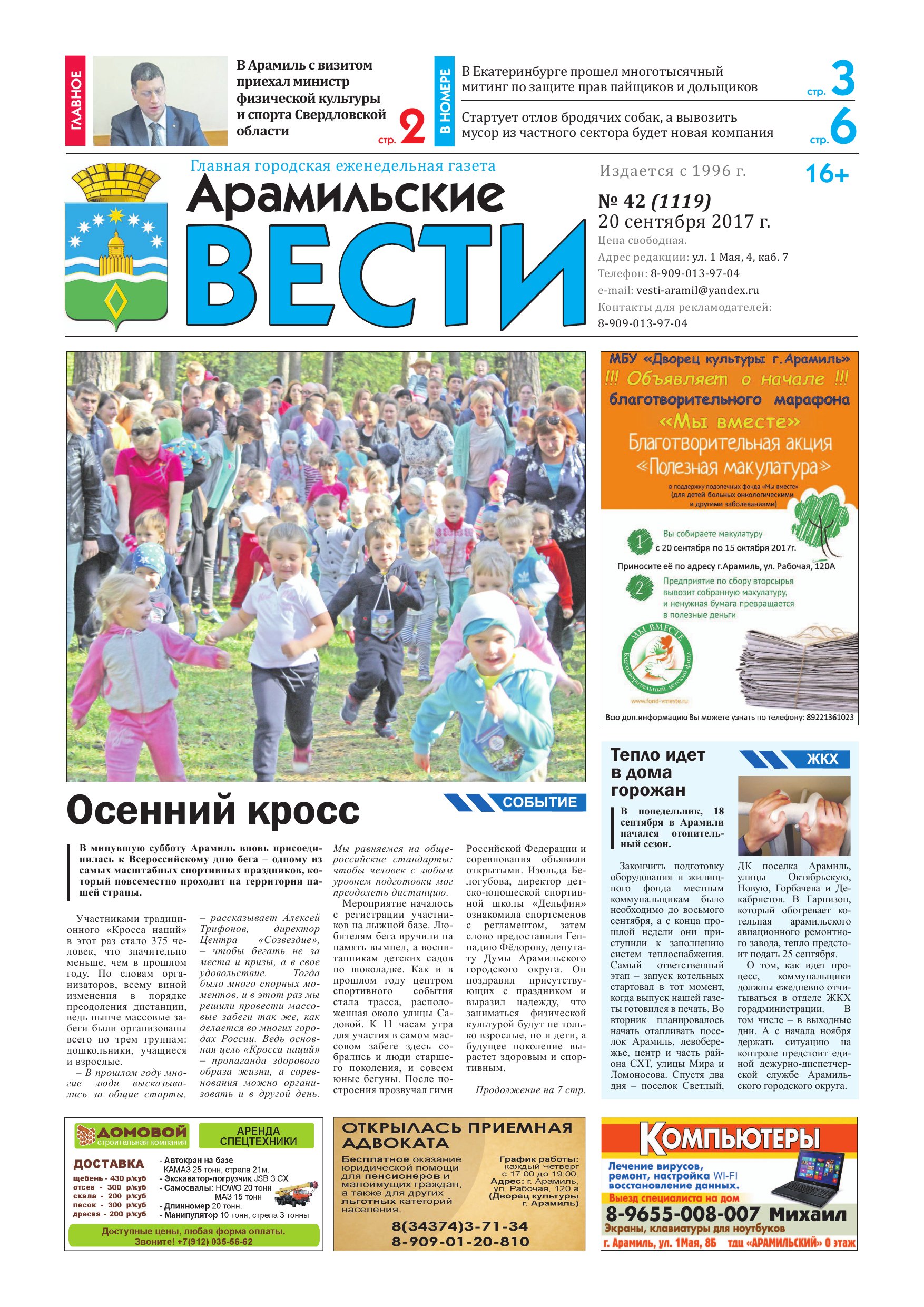 ГЛАВНОЕ

В Арамиль с визитом приехал министр физической культуры и спорта Свердловской области

стр. 2

В НОМЕРЕ

В Екатеринбурге прошел многотысячный митинг по защите прав пайщиков и дольщиков

стр. 3

Стартует отлов бродячих собак, а вывозить мусор из частного сектора будет новая компания

стр. 6

Главная городская еженедельная газета

Арамильские ВЕСТИ

Издается с 1996 г.

16+

№ 42 (1119)
20 сентября 2017 г.

Цена свободная.
Адрес редакции: ул. 1 Мая, 4, каб. 7
Телефон: 8-909-013-97-04
e-mail: vesti-aramil@yandex.ru
Контакты для рекламодателей:
8-909-013-97-04

МБУ «Дворец культуры г.Арамиль»
!!! Объявляет о начале !!!
благотворительного марафона
«Мы вместе»
Благотворительная акция
«Полезная макулатура»

в поддержку подопечных фонда «Мы вместе» (для детей больных онкологическими и другими заболеваниями)

1 Вы собираете макулатуру с 20 сентября по 15 октября 2017г.

Приносите её по адресу г.Арамиль, ул. Рабочая, 120А

2 Предприятие по сбору вторсырья вывозит собранную макулатуру, и ненужная бумага превращается в полезные деньги

МЫ ВМЕСТЕ
Благотворительный детский фонд
www.fond-vmeste.ru

Всю доп.информацию Вы можете узнать по телефону: 89221361023

Осенний кросс

СОБЫТИЕ

В минувшую субботу Арамиль вновь присоединилась к Всероссийскому дню бега – одному из самых масштабных спортивных праздников, который повсеместно проходит на территории нашей страны.

Участниками традиционного «Кросса наций» в этот раз стало 375 человек, что значительно меньше, чем в прошлом году. По словам организаторов, всему виной изменения в порядке преодоления дистанции, ведь нынче массовые забеги были организованы всего по трем группам: дошкольники, учащиеся и взрослые.

– В прошлом году многие люди высказывались за общие старты, – рассказывает Алексей Трифонов, директор Центра «Созвездие», – чтобы бегать не за места и призы, а в свое удовольствие. Тогда было много спорных моментов, и в этот раз мы решили провести массовые забеги так же, как делается во многих городах России. Ведь основная цель «Кросса наций» – пропаганда здорового образа жизни, а соревнования можно организовать и в другой день. Мы равняемся на общероссийские стандарты: чтобы человек с любым уровнем подготовки мог преодолеть дистанцию.

Мероприятие началось с регистрации участников на лыжной базе. Любителям бега вручили на память вымпел, а воспитанникам детских садов по шоколадке. Как и в прошлом году центром спортивного события стала трасса, расположенная около улицы Садовой. К 11 часам утра для участия в самом массовом забеге здесь собрались и люди старшего поколения, и совсем юные бегуны. После построения прозвучал гимн Российской Федерации и соревнования объявили открытыми. Изольда Белогубова, директор детско-юношеской спортивной школы «Дельфин» ознакомила спортсменов с регламентом, затем слово предоставили Геннадию Фёдорову, депутату Думы Арамильского городского округа. Он поздравил присутствующих с праздником и выразил надежду, что заниматься физической культурой будут не только взрослые, но и дети, а будущее поколение вырастет здоровым и спортивным.

Продолжение на 7 стр.

Тепло идет в дома горожан

ЖКХ

В понедельник, 18 сентября в Арамили начался отопительный сезон.

Закончить подготовку оборудования и жилищного фонда местным коммунальщикам было необходимо до восьмого сентября, а с конца прошлой недели они приступили к заполнению систем теплоснабжения. Самый ответственный этап – запуск котельных стартовал в тот момент, когда выпуск нашей газеты готовился в печать. Во вторник планировалось начать отапливать поселок Арамиль, левобережье, центр и часть района СХТ, улицы Мира и Ломоносова. Спустя два дня – поселок Светлый, ДК поселка Арамиль, улицы Октябрьскую, Новую, Горбачева и Декабристов. В Гарнизон, который обогревает котельная арамильского авиационного ремонтного завода, тепло предстоит подать 25 сентября.

О том, как идет процесс, коммунальщики должны ежедневно отчитываться в отделе ЖКХ горадминистрации. В том числе – в выходные дни. А с начала ноября держать ситуацию на контроле предстоит единой дежурно-диспетчерской службе Арамильского городского округа.

ДОМОВОЙ строительная компания
АРЕНДА СПЕЦТЕХНИКИ
ДОСТАВКА
щебень - 430 р/куб
отсев - 300 р/куб
скала - 200 р/куб
песок - 300 р/куб
дресва - 200 р/куб
- Автокран на базе КАМАЗ 25 тонн, стрела 21м.
- Экскаватор-погрузчик JSB 3 CX
- Самосвалы: HOWO 20 тонн МАЗ 15 тонн
- Длинномер 20 тонн.
- Манипулятор 10 тонн, стрела 3 тонны
Доступные цены, любая форма оплаты.
Звоните! +7(912) 035-56-62

ОТКРЫЛАСЬ ПРИЕМНАЯ АДВОКАТА
Бесплатное оказание юридической помощи для пенсионеров и малоимущих граждан, а также для других льготных категорий населения.
График работы: каждый четверг с 17:00 до 19:00.
Адрес: г. Арамиль, ул. Рабочая, 120 а (Дворец культуры г. Арамиль)
8(34374)3-71-34
8-909-01-20-810

КОМПЬЮТЕРЫ
Лечение вирусов, ремонт, настройка WI-FI восстановление данных.
Выезд специалиста на дом
8-9655-008-007 Михаил
Экраны, клавиатуры для ноутбуков
г. Арамиль, ул. 1Мая, 8Б тдц «АРАМИЛЬСКИЙ» 0 этаж